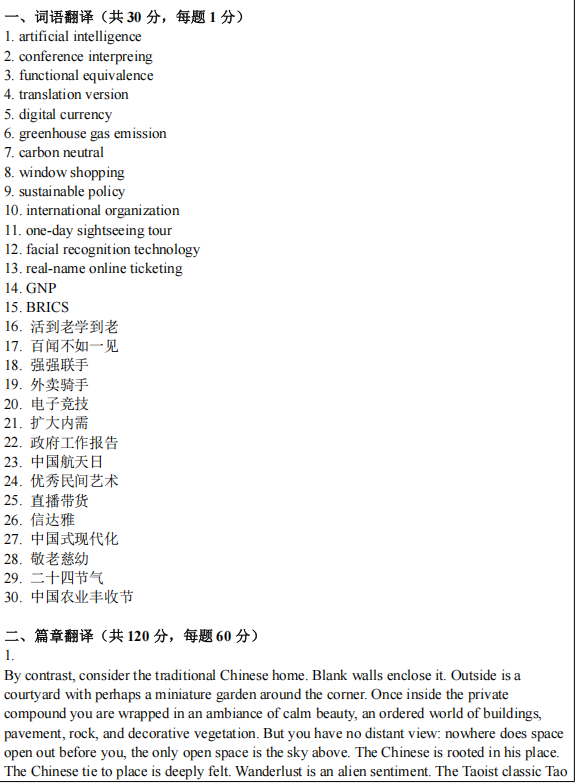 一、词语翻译（共 30 分，每题 1 分）
1. artificial intelligence
2. conference interpreing
3. functional equivalence
4. translation version
5. digital currency
6. greenhouse gas emission
7. carbon neutral
8. window shopping
9. sustainable policy
10. international organization
11. one-day sightseeing tour
12. facial recognition technology
13. real-name online ticketing
14. GNP
15. BRICS
16. 活到老学到老
17. 百闻不如一见
18. 强强联手
19. 外卖骑手
20. 电子竞技
21. 扩大内需
22. 政府工作报告
23. 中国航天日
24. 优秀民间艺术
25. 直播带货
26. 信达雅
27. 中国式现代化
28. 敬老慈幼
29. 二十四节气
30. 中国农业丰收节

二、篇章翻译（共 120 分，每题 60 分）
1.
By contrast, consider the traditional Chinese home. Blank walls enclose it. Outside is a courtyard with perhaps a miniature garden around the corner. Once inside the private compound you are wrapped in an ambiance of calm beauty, an ordered world of buildings, pavement, rock, and decorative vegetation. But you have no distant view: nowhere does space open out before you, the only open space is the sky above. The Chinese is rooted in his place. The Chinese tie to place is deeply felt. Wanderlust is an alien sentiment. The Taoist classic Tao